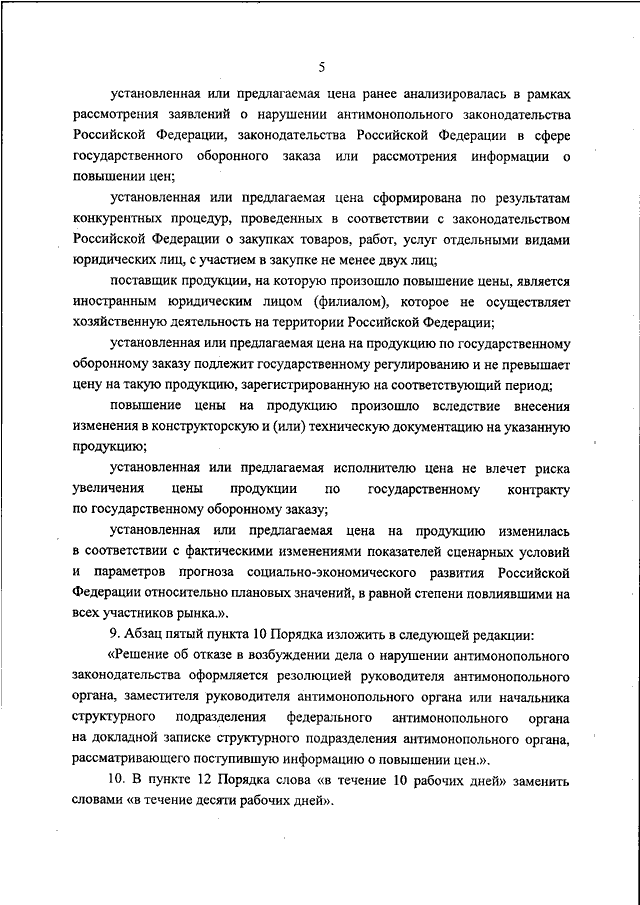 5

установленная или предлагаемая цена ранее анализировалась в рамках рассмотрения заявлений о нарушении антимонопольного законодательства Российской Федерации, законодательства Российской Федерации в сфере государственного оборонного заказа или рассмотрения информации о повышении цен;

установленная или предлагаемая цена сформирована по результатам конкурентных процедур, проведенных в соответствии с законодательством Российской Федерации о закупках товаров, работ, услуг отдельными видами юридических лиц, с участием в закупке не менее двух лиц;

поставщик продукции, на которую произошло повышение цены, является иностранным юридическим лицом (филиалом), которое не осуществляет хозяйственную деятельность на территории Российской Федерации;

установленная или предлагаемая цена на продукцию по государственному оборонному заказу подлежит государственному регулированию и не превышает цену на такую продукцию, зарегистрированную на соответствующий период;

повышение цены на продукцию произошло вследствие внесения изменения в конструкторскую и (или) техническую документацию на указанную продукцию;

установленная или предлагаемая исполнителю цена не влечет риска увеличения цены продукции по государственному контракту по государственному оборонному заказу;

установленная или предлагаемая цена на продукцию изменилась в соответствии с фактическими изменениями показателей сценарных условий и параметров прогноза социально-экономического развития Российской Федерации относительно плановых значений, в равной степени повлиявшими на всех участников рынка.».

9. Абзац пятый пункта 10 Порядка изложить в следующей редакции:

«Решение об отказе в возбуждении дела о нарушении антимонопольного законодательства оформляется резолюцией руководителя антимонопольного органа, заместителя руководителя антимонопольного органа или начальника структурного подразделения федерального антимонопольного органа на докладной записке структурного подразделения антимонопольного органа, рассматривающего поступившую информацию о повышении цен.».

10. В пункте 12 Порядка слова «в течение 10 рабочих дней» заменить словами «в течение десяти рабочих дней».